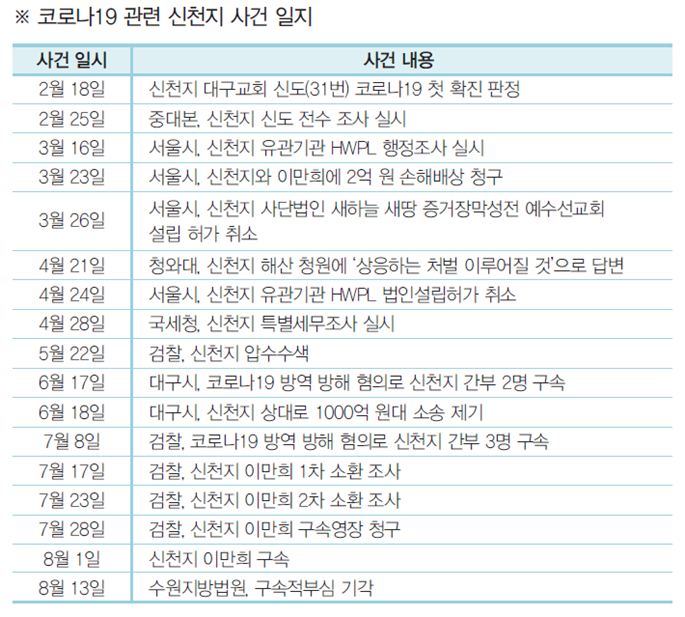 ※ 코로나19 관련 신천지 사건 일지

| 사건 일시 | 사건 내용 |
|---|---|
| 2월 18일 | 신천지 대구교회 신도(31번) 코로나19 첫 확진 판정 |
| 2월 25일 | 중대본, 신천지 신도 전수 조사 실시 |
| 3월 16일 | 서울시, 신천지 유관기관 HWPL 행정조사 실시 |
| 3월 23일 | 서울시, 신천지와 이만희에 2억 원 손해배상 청구 |
| 3월 26일 | 서울시, 신천지 사단법인 새하늘 새땅 증거장막성전 예수선교회 설립 허가 취소 |
| 4월 21일 | 청와대, 신천지 해산 청원에 '상응하는 처벌 이루어질 것'으로 답변 |
| 4월 24일 | 서울시, 신천지 유관기관 HWPL 법인설립허가 취소 |
| 4월 28일 | 국세청, 신천지 특별세무조사 실시 |
| 5월 22일 | 검찰, 신천지 압수수색 |
| 6월 17일 | 대구시, 코로나19 방역 방해 혐의로 신천지 간부 2명 구속 |
| 6월 18일 | 대구시, 신천지 상대로 1000억 원대 소송 제기 |
| 7월 8일 | 검찰, 코로나19 방역 방해 혐의로 신천지 간부 3명 구속 |
| 7월 17일 | 검찰, 신천지 이만희 1차 소환 조사 |
| 7월 23일 | 검찰, 신천지 이만희 2차 소환 조사 |
| 7월 28일 | 검찰, 신천지 이만희 구속영장 청구 |
| 8월 1일 | 신천지 이만희 구속 |
| 8월 13일 | 수원지방법원, 구속적부심 기각 |